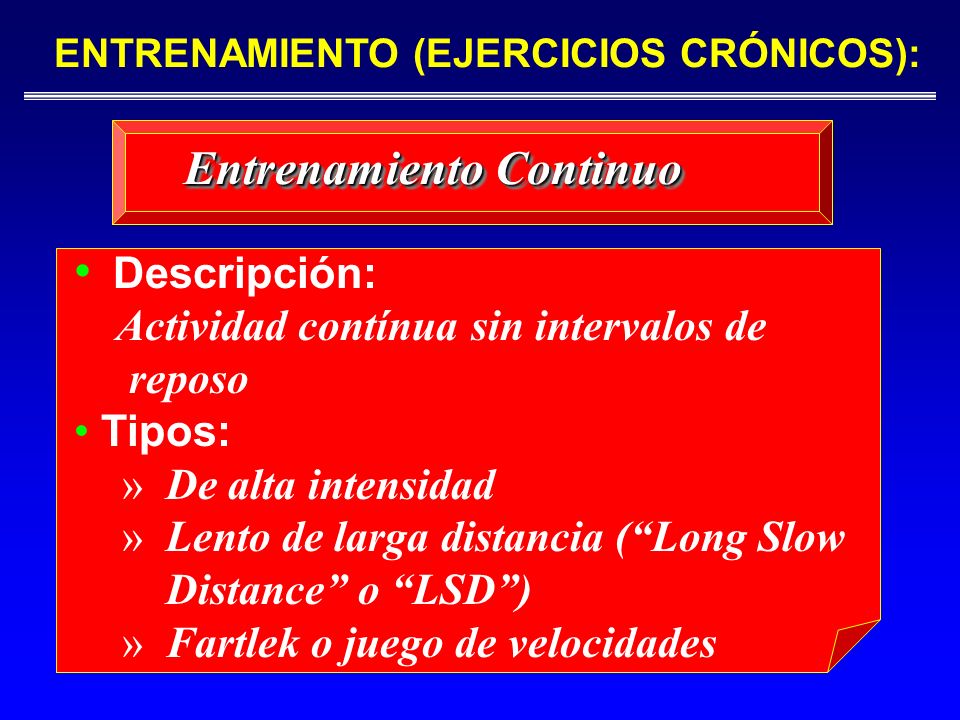 ENTRENAMIENTO (EJERCICIOS CRÓNICOS):

Entrenamiento Continuo

• Descripción:
Actividad contínua sin intervalos de reposo

• Tipos:
» De alta intensidad
» Lento de larga distancia (“Long Slow Distance” o “LSD”)
» Fartlek o juego de velocidades